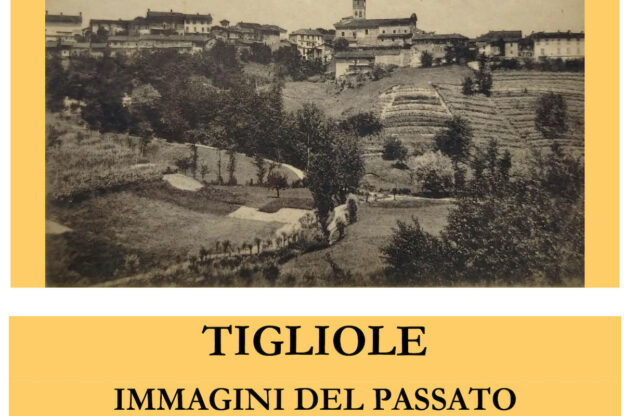 TIGLIOLE

IMMAGINI DEL PASSATO